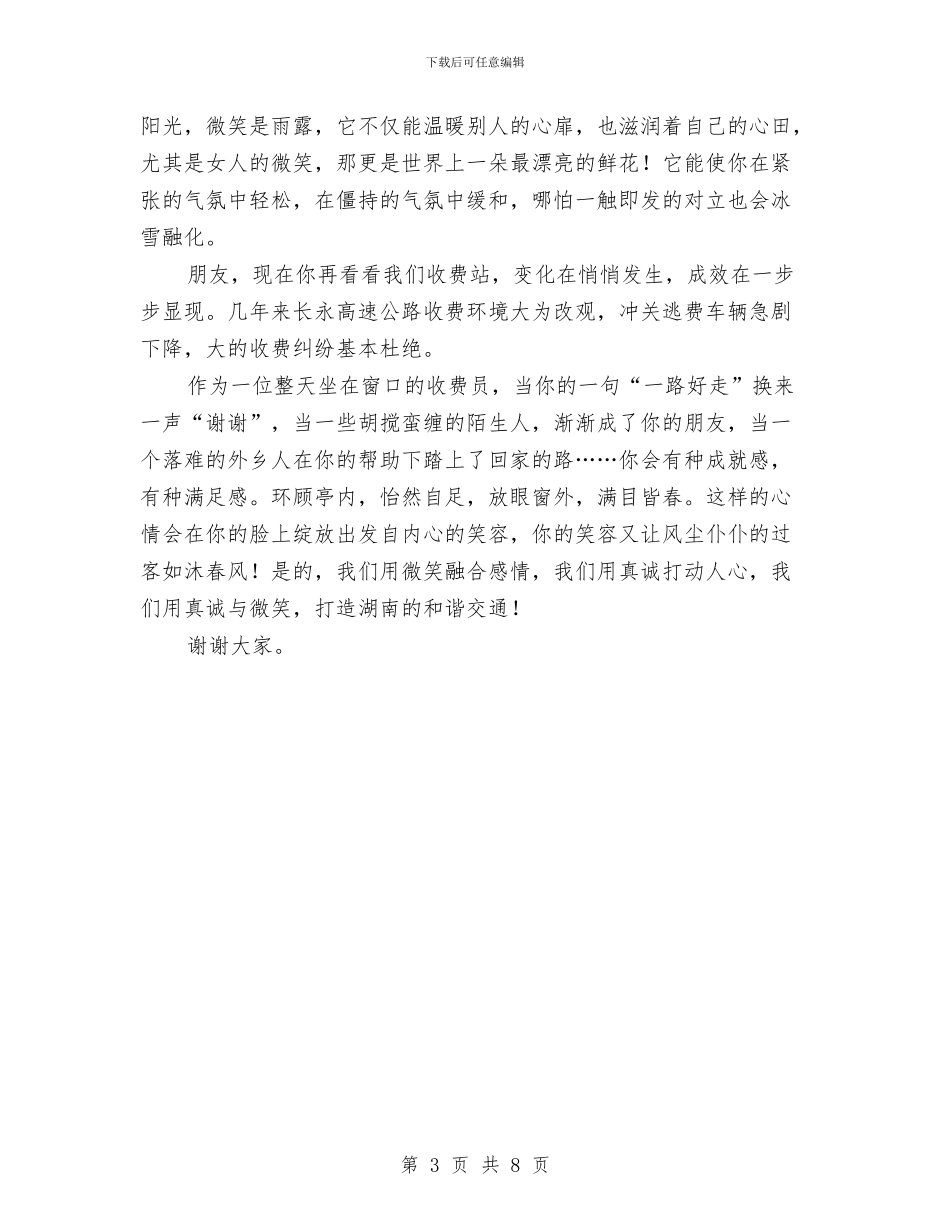 下载后可任意编辑

阳光，微笑是雨露，它不仅能温暖别人的心扉，也滋润着自己的心田，尤其是女人的微笑，那更是世界上一朵最漂亮的鲜花！它能使你在紧张的气氛中轻松，在僵持的气氛中缓和，哪怕一触即发的对立也会冰雪融化。

朋友，现在你再看看我们收费站，变化在悄悄发生，成效在一步步显现。几年来长永高速公路收费环境大为改观，冲关逃费车辆急剧下降，大的收费纠纷基本杜绝。

作为一位整天坐在窗口的收费员，当你的一句“一路好走”换来一声“谢谢”，当一些胡搅蛮缠的陌生人，渐渐成了你的朋友，当一个落难的外乡人在你的帮助下踏上了回家的路……你会有种成就感，有种满足感。环顾亭内，怡然自足，放眼窗外，满目皆春。这样的心情会在你的脸上绽放出发自内心的笑容，你的笑容又让风尘仆仆的过客如沐春风！是的，我们用微笑融合感情，我们用真诚打动人心，我们用真诚与微笑，打造湖南的和谐交通！

谢谢大家。

第 3 页 共 8 页